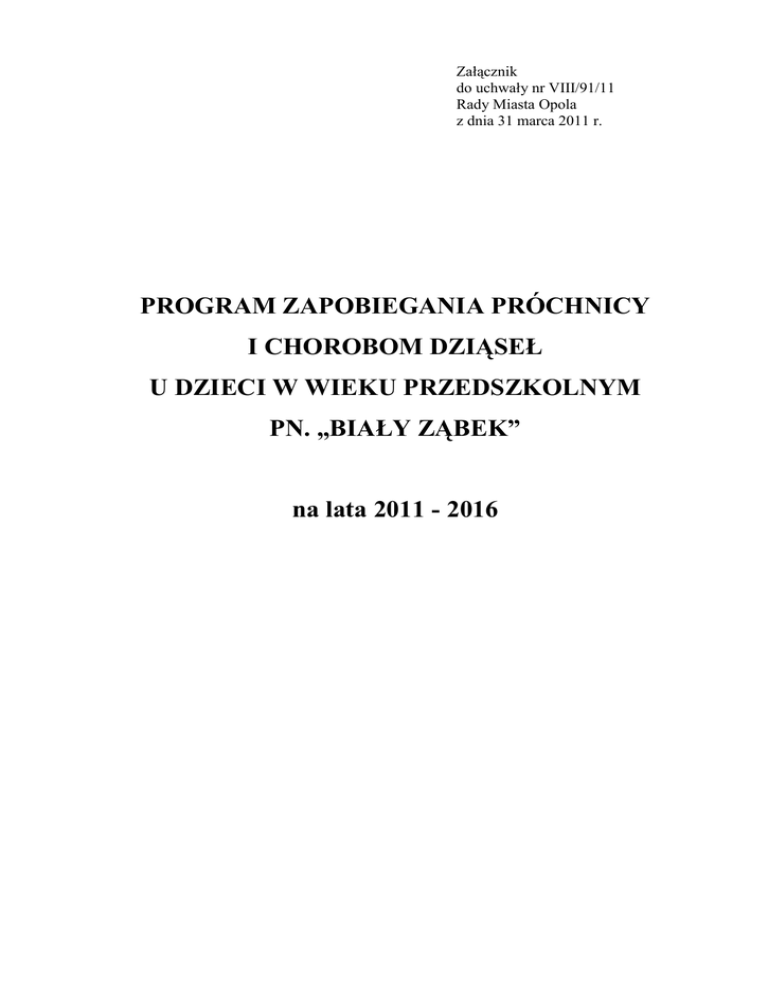 Załącznik
do uchwały nr VIII/91/11
Rady Miasta Opola
z dnia 31 marca 2011 r.

PROGRAM ZAPOBIEGANIA PRÓCHNICY
I CHOROBOM DZIĄSEŁ
U DZIECI W WIEKU PRZEDSZKOLNYM
PN. „BIAŁY ZĄBEK”

na lata 2011 - 2016